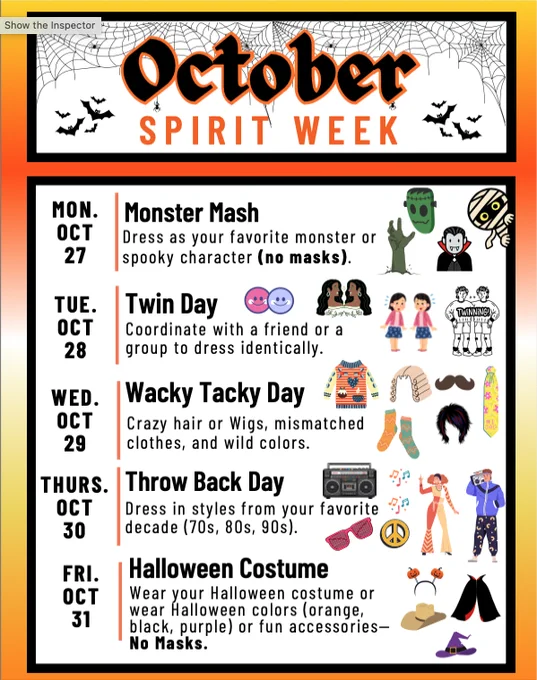 Show the Inspector

October
SPIRIT WEEK

MON.
OCT
27

Monster Mash
Dress as your favorite monster or spooky character (no masks).

TUE.
OCT
28

Twin Day
Coordinate with a friend or a group to dress identically.

TWINNING!

WED.
OCT
29

Wacky Tacky Day
Crazy hair or Wigs, mismatched clothes, and wild colors.

THURS.
OCT
30

Throw Back Day
Dress in styles from your favorite decade (70s, 80s, 90s).

FRI.
OCT
31

Halloween Costume
Wear your Halloween costume or wear Halloween colors (orange, black, purple) or fun accessories— No Masks.